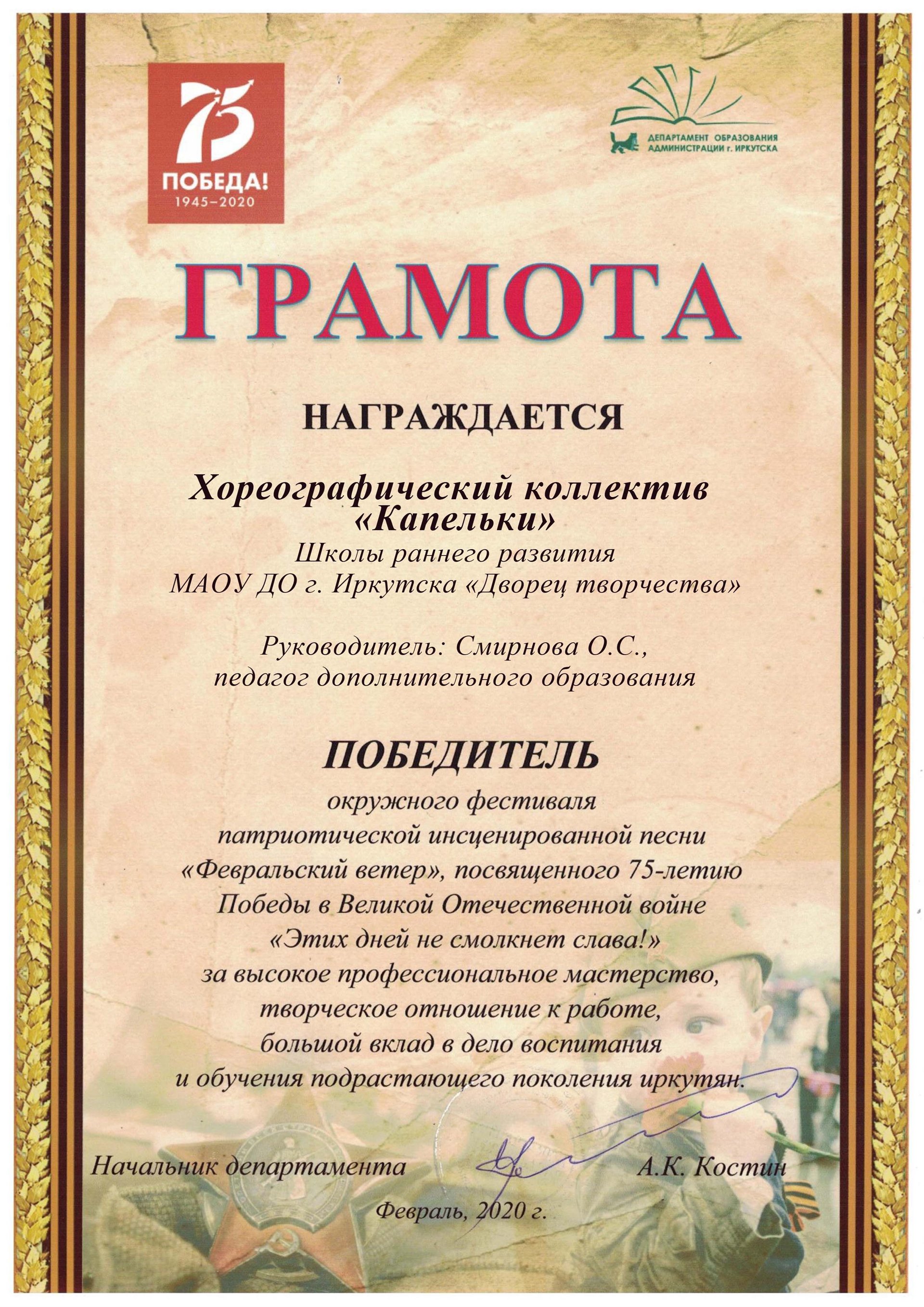 75
ПОБЕДА!
1945–2020

ДЕПАРТАМЕНТ ОБРАЗОВАНИЯ АДМИНИСТРАЦИИ г. ИРКУТСКА

ГРАМОТА

НАГРАЖДАЕТСЯ

Хореографический коллектив «Капельки»
Школы раннего развития
МАОУ ДО г. Иркутска «Дворец творчества»

Руководитель: Смирнова О.С.,
педагог дополнительного образования

ПОБЕДИТЕЛЬ
окружного фестиваля
патриотической инсценированной песни
«Февральский ветер», посвященного 75-летию
Победы в Великой Отечественной войне
«Этих дней не смолкнет слава!»
за высокое профессиональное мастерство,
творческое отношение к работе,
большой вклад в дело воспитания
и обучения подрастающего поколения иркутян.

Начальник департамента А.К. Костин

Февраль, 2020 г.